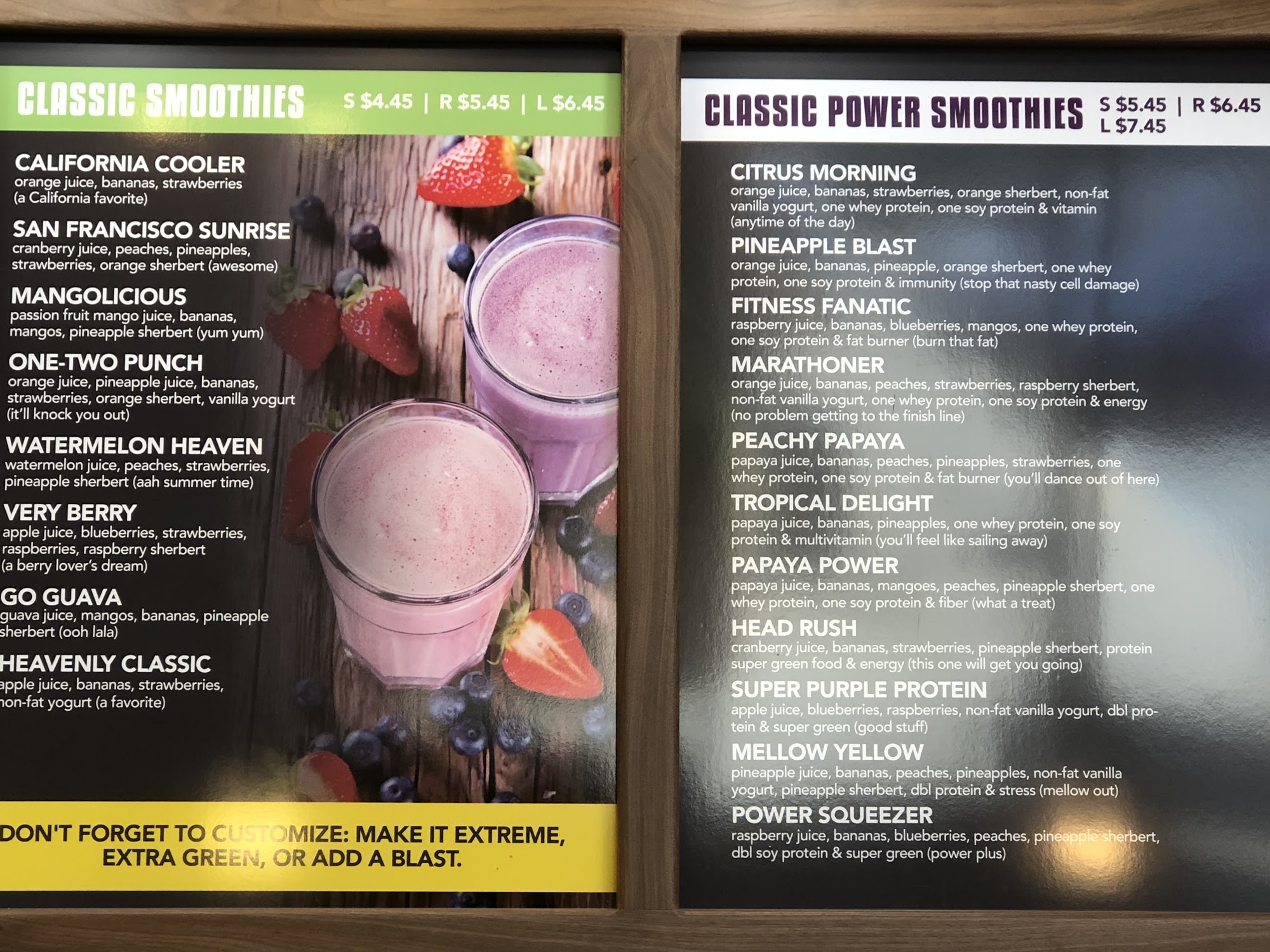 CLASSIC SMOOTHIES S $4.45 | R $5.45 | L $6.45

CALIFORNIA COOLER
orange juice, bananas, strawberries (a California favorite)

SAN FRANCISCO SUNRISE
cranberry juice, peaches, pineapples, strawberries, orange sherbert (awesome)

MANGOLICIOUS
passion fruit mango juice, bananas, mangos, pineapple sherbert (yum yum)

ONE-TWO PUNCH
orange juice, pineapple juice, bananas, strawberries, orange sherbert, vanilla yogurt (it'll knock you out)

WATERMELON HEAVEN
watermelon juice, peaches, strawberries, pineapple sherbert (aah summer time)

VERY BERRY
apple juice, blueberries, strawberries, raspberries, raspberry sherbert (a berry lover's dream)

GO GUAVA
guava juice, mangos, bananas, pineapple sherbert (ooh lala)

HEAVENLY CLASSIC
apple juice, bananas, strawberries, non-fat yogurt (a favorite)

DON'T FORGET TO CUSTOMIZE: MAKE IT EXTREME, EXTRA GREEN, OR ADD A BLAST.

CLASSIC POWER SMOOTHIES S $5.45 | R $6.45
L $7.45

CITRUS MORNING
orange juice, bananas, strawberries, orange sherbert, non-fat vanilla yogurt, one whey protein, one soy protein & vitamin (anytime of the day)

PINEAPPLE BLAST
orange juice, bananas, pineapple, orange sherbert, one whey protein, one soy protein & immunity (stop that nasty cell damage)

FITNESS FANATIC
raspberry juice, bananas, blueberries, mangos, one whey protein, one soy protein & fat burner (burn that fat)

MARATHONER
orange juice, bananas, peaches, strawberries, raspberry sherbert, non-fat vanilla yogurt, one whey protein, one soy protein & energy (no problem getting to the finish line)

PEACHY PAPAYA
papaya juice, bananas, peaches, pineapples, strawberries, one whey protein, one soy protein & fat burner (you'll dance out of here)

TROPICAL DELIGHT
papaya juice, bananas, pineapples, one whey protein, one soy protein & multivitamin (you'll feel like sailing away)

PAPAYA POWER
papaya juice, bananas, mangoes, peaches, pineapple sherbert, one whey protein, one soy protein & fiber (what a treat)

HEAD RUSH
cranberry juice, bananas, strawberries, pineapple sherbert, protein super green food & energy (this one will get you going)

SUPER PURPLE PROTEIN
apple juice, blueberries, raspberries, non-fat vanilla yogurt, dbl protein & super green (good stuff)

MELLOW YELLOW
pineapple juice, bananas, peaches, pineapples, non-fat vanilla yogurt, pineapple sherbert, dbl protein & stress (mellow out)

POWER SQUEEZER
raspberry juice, bananas, blueberries, peaches, pineapple sherbert, dbl soy protein & super green (power plus)